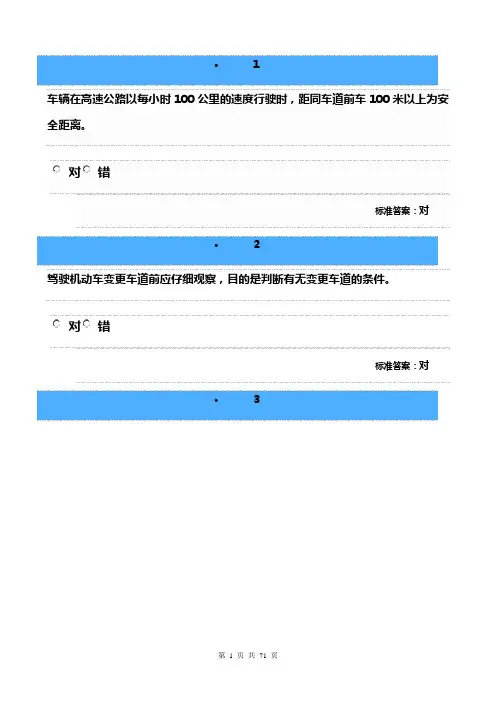 • 1

车辆在高速公路以每小时 100 公里的速度行驶时，距同车道前车 100 米以上为安全距离。

对 错

标准答案：对

• 2

驾驶机动车变更车道前应仔细观察，目的是判断有无变更车道的条件。

对 错

标准答案：对

• 3

第 1 页 共 71 页